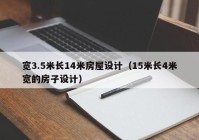 宽3.5米长14米房屋设计（15米长4米宽的房子设计）